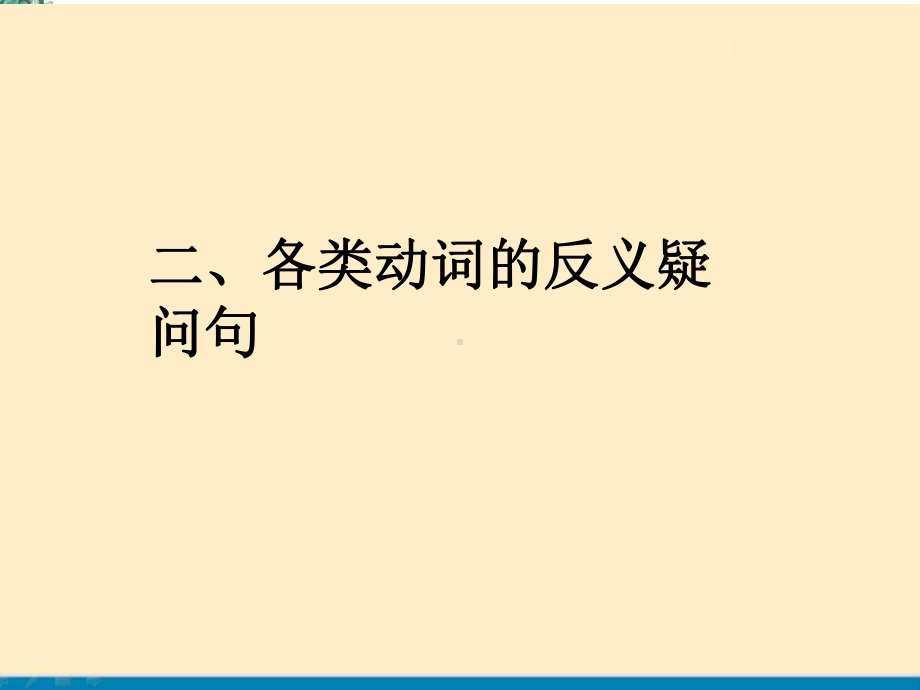 二、各类动词的反义疑问句